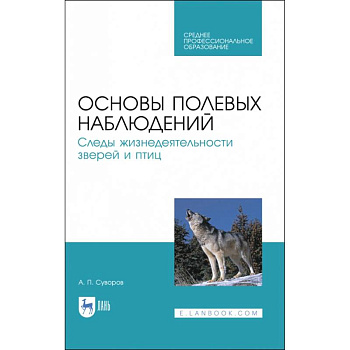 СРЕДНЕЕ
ПРОФЕССИОНАЛЬНОЕ
ОБРАЗОВАНИЕ

ОСНОВЫ ПОЛЕВЫХ НАБЛЮДЕНИЙ

Следы жизнедеятельности зверей и птиц

А. П. Суворов

ЛАНЬ

E.LANBOOK.COM